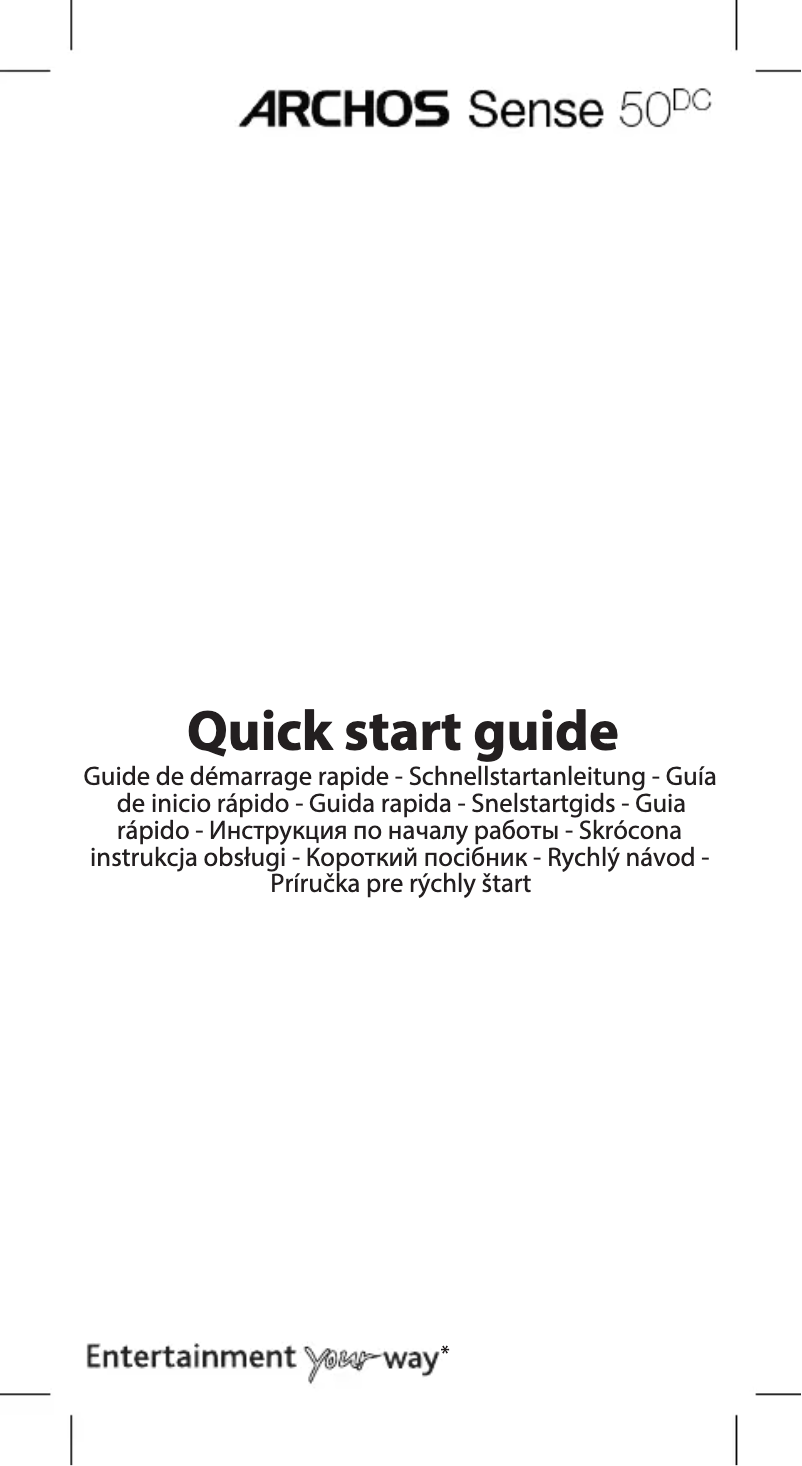 ARCHOS Sense 50DC

Quick start guide

Guide de démarrage rapide - Schnellstartanleitung - Guía de inicio rápido - Guida rapida - Snelstartgids - Guia rápido - Инструкция по началу работы - Skrócona instrukcja obsługi - Короткий посібник - Rychlý návod - Príručka pre rýchly štart

Entertainment your way*